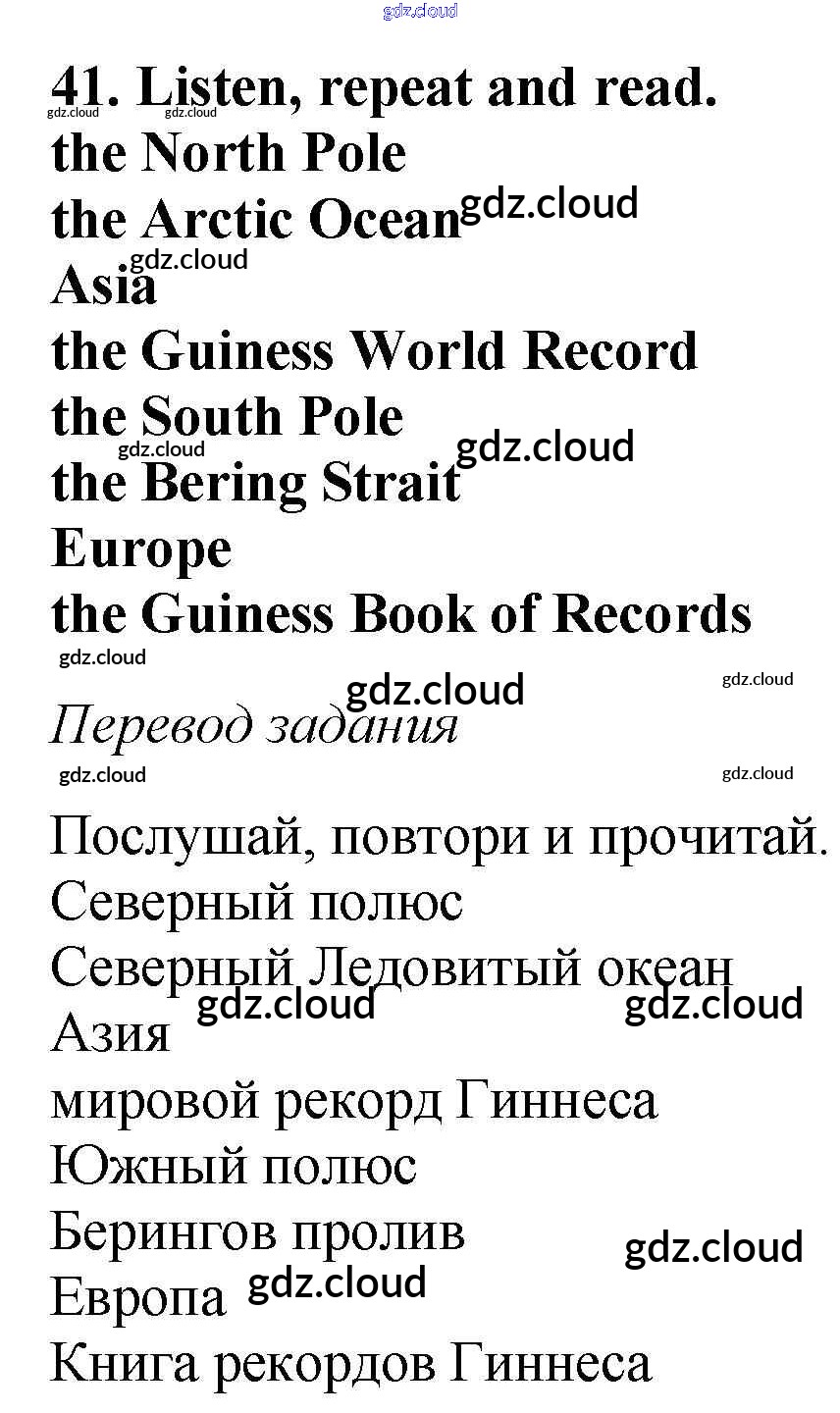 41. Listen, repeat and read.
the North Pole
the Arctic Ocean
Asia
the Guiness World Record
the South Pole
the Bering Strait
Europe
the Guiness Book of Records

Перевод задания

Послушай, повтори и прочитай.
Северный полюс
Северный Ледовитый океан
Азия
мировой рекорд Гиннеса
Южный полюс
Берингов пролив
Европа
Книга рекордов Гиннеса

gdz.cloud